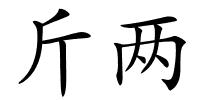 斤两